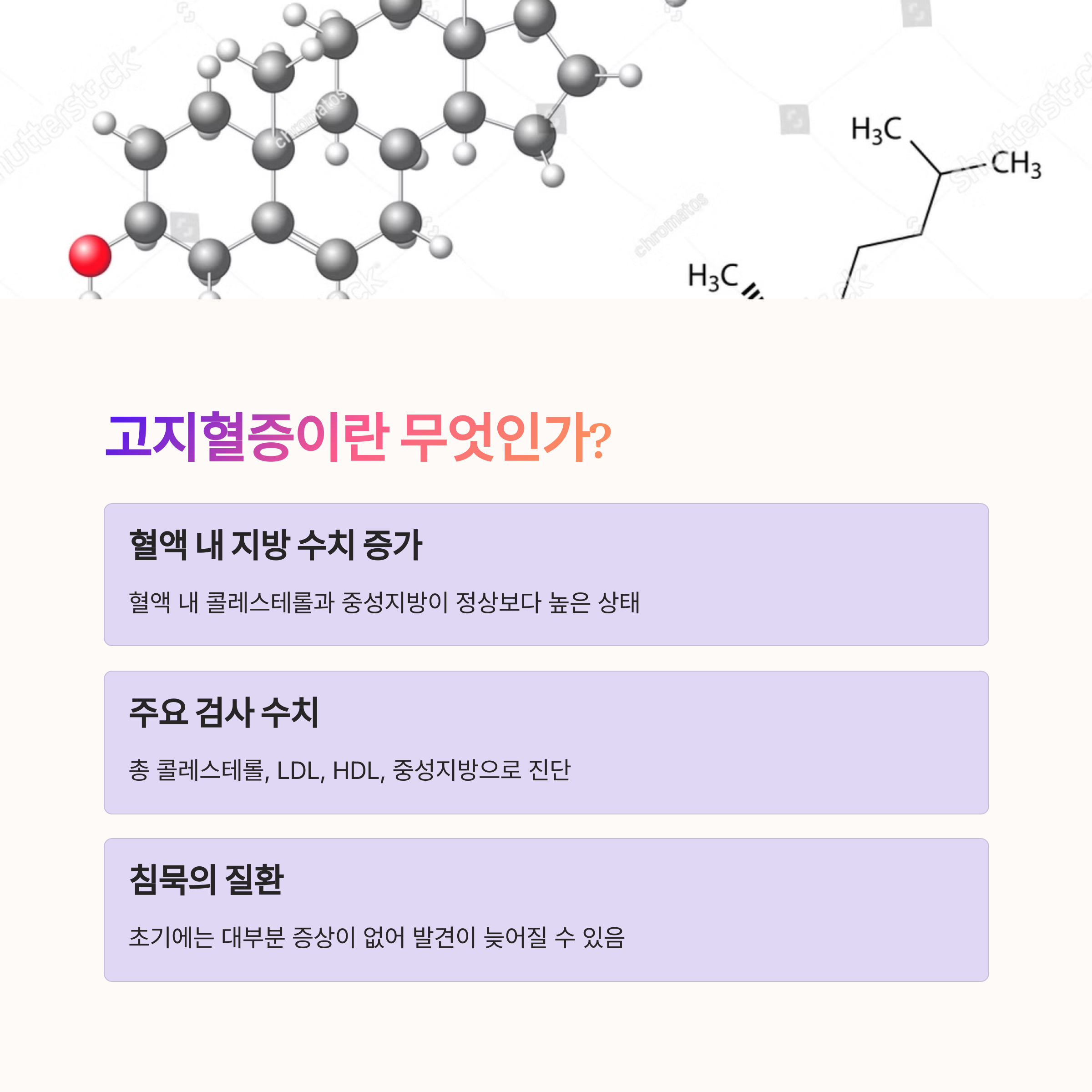 $H_3C$

$CH_3$

$H_3C$

고지혈증이란 무엇인가?

혈액 내 지방 수치 증가

혈액 내 콜레스테롤과 중성지방이 정상보다 높은 상태

주요 검사 수치

총 콜레스테롤, LDL, HDL, 중성지방으로 진단

침묵의 질환

초기에는 대부분 증상이 없어 발견이 늦어질 수 있음

shutterstock

chromatos